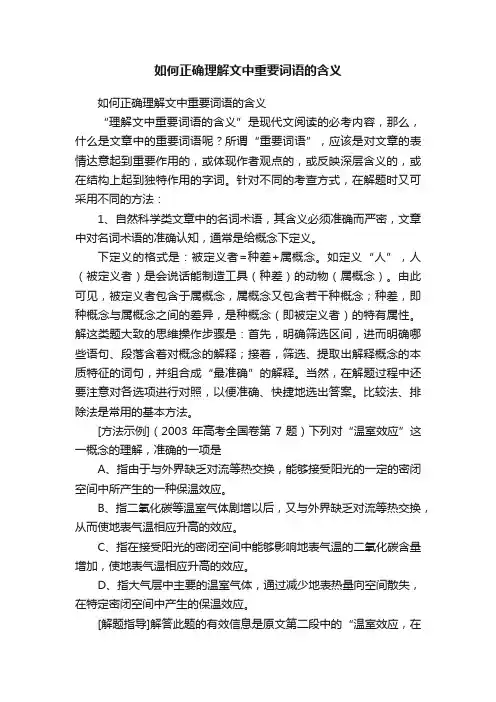 如何正确理解文中重要词语的含义

如何正确理解文中重要词语的含义

“理解文中重要词语的含义”是现代文阅读的必考内容，那么，什么是文章中的重要词语呢？所谓“重要词语”，应该是对文章的表情达意起到重要作用的，或体现作者观点的，或反映深层含义的，或在结构上起到独特作用的字词。针对不同的考查方式，在解题时又可采用不同的方法：

1、自然科学类文章中的名词术语，其含义必须准确而严密，文章中对名词术语的准确认知，通常是给概念下定义。

下定义的格式是：被定义者=种差+属概念。如定义“人”，人（被定义者）是会说话能制造工具（种差）的动物（属概念）。由此可见，被定义者包含于属概念，属概念又包含若干种概念；种差，即种概念与属概念之间的差异，是种概念（即被定义者）的特有属性。解这类题大致的思维操作步骤是：首先，明确筛选区间，进而明确哪些语句、段落含着对概念的解释；接着，筛选、提取出解释概念的本质特征的词句，并组合成“最准确”的解释。当然，在解题过程中还要注意对各选项进行对照，以便准确、快捷地选出答案。比较法、排除法是常用的基本方法。

[方法示例]（2003 年高考全国卷第 7 题）下列对“温室效应”这一概念的理解，准确的一项是

A、指由于与外界缺乏对流等热交换，能够接受阳光的一定的密闭空间中所产生的一种保温效应。

B、指二氧化碳等温室气体剧增以后，又与外界缺乏对流等热交换，从而使地表气温相应升高的效应。

C、指在接受阳光的密闭空间中能够影响地表气温的二氧化碳含量增加，使地表气温相应升高的效应。

D、指大气层中主要的温室气体，通过减少地表热量向空间散失，在特定密闭空间中产生的保温效应。

[解题指导]解答此题的有效信息是原文第二段中的“温室效应，在